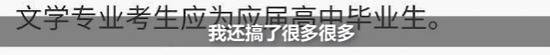 文学专业考生应为应届高中毕业生。

我还搞了很多很多